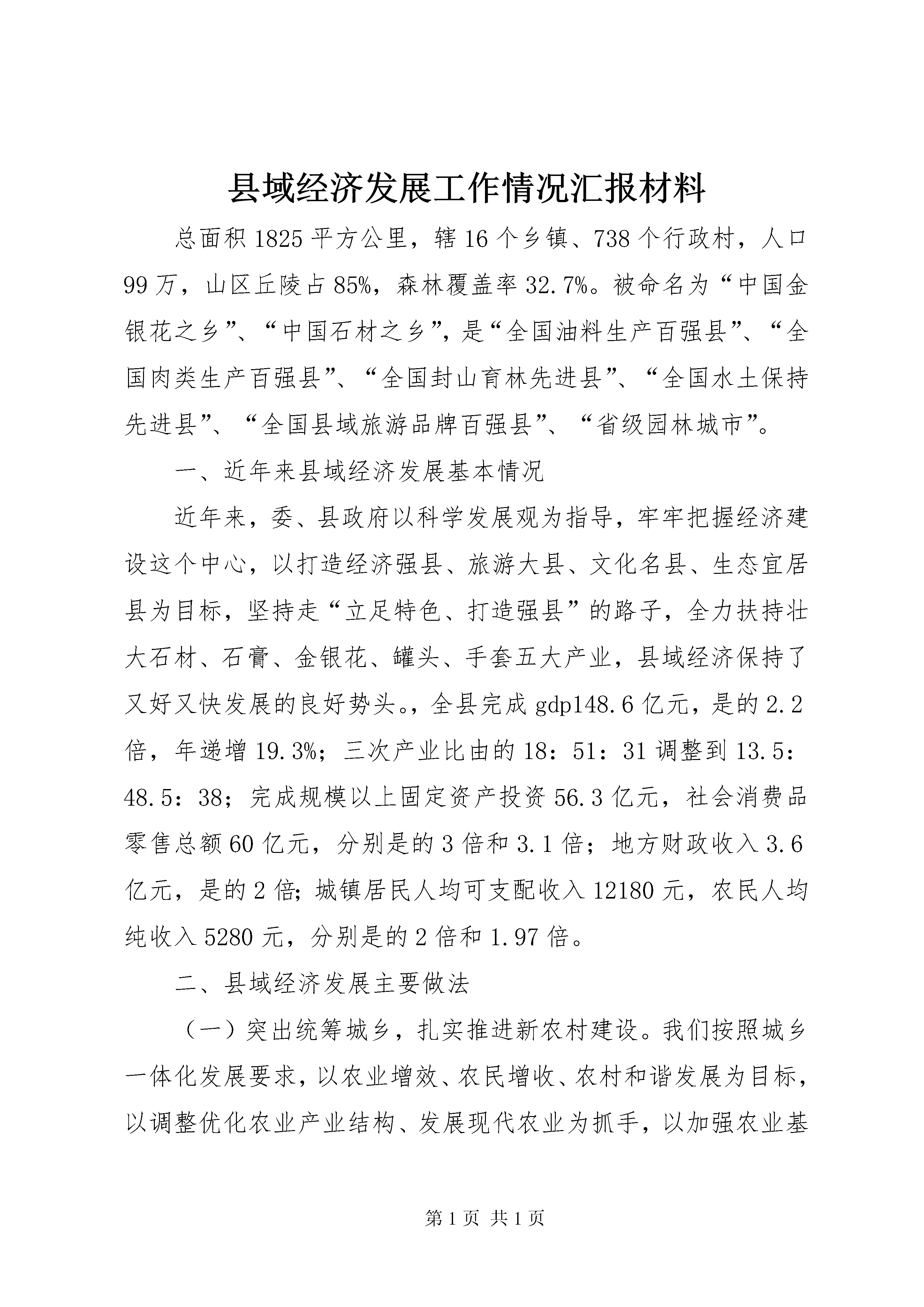 县域经济发展工作情况汇报材料

总面积1825平方公里，辖16个乡镇、738个行政村，人口99万，山区丘陵占85%，森林覆盖率32.7%。被命名为“中国金银花之乡”、“中国石材之乡”，是“全国油料生产百强县”、“全国肉类生产百强县”、“全国封山育林先进县”、“全国水土保持先进县”、“全国县域旅游品牌百强县”、“省级园林城市”。

一、近年来县域经济发展基本情况

近年来，委、县政府以科学发展观为指导，牢牢把握经济建设这个中心，以打造经济强县、旅游大县、文化名县、生态宜居县为目标，坚持走“立足特色、打造强县”的路子，全力扶持壮大石材、石膏、金银花、罐头、手套五大产业，县域经济保持了又好又快发展的良好势头。，全县完成gdp148.6亿元，是的2.2倍，年递增19.3%；三次产业比由的18：51：31调整到13.5：48.5：38；完成规模以上固定资产投资56.3亿元，社会消费品零售总额60亿元，分别是的3倍和3.1倍；地方财政收入3.6亿元，是的2倍；城镇居民人均可支配收入12180元，农民人均纯收入5280元，分别是的2倍和1.97倍。

二、县域经济发展主要做法

（一）突出统筹城乡，扎实推进新农村建设。我们按照城乡一体化发展要求，以农业增效、农民增收、农村和谐发展为目标，以调整优化农业产业结构、发展现代农业为抓手，以加强农业基

第1页 共1页